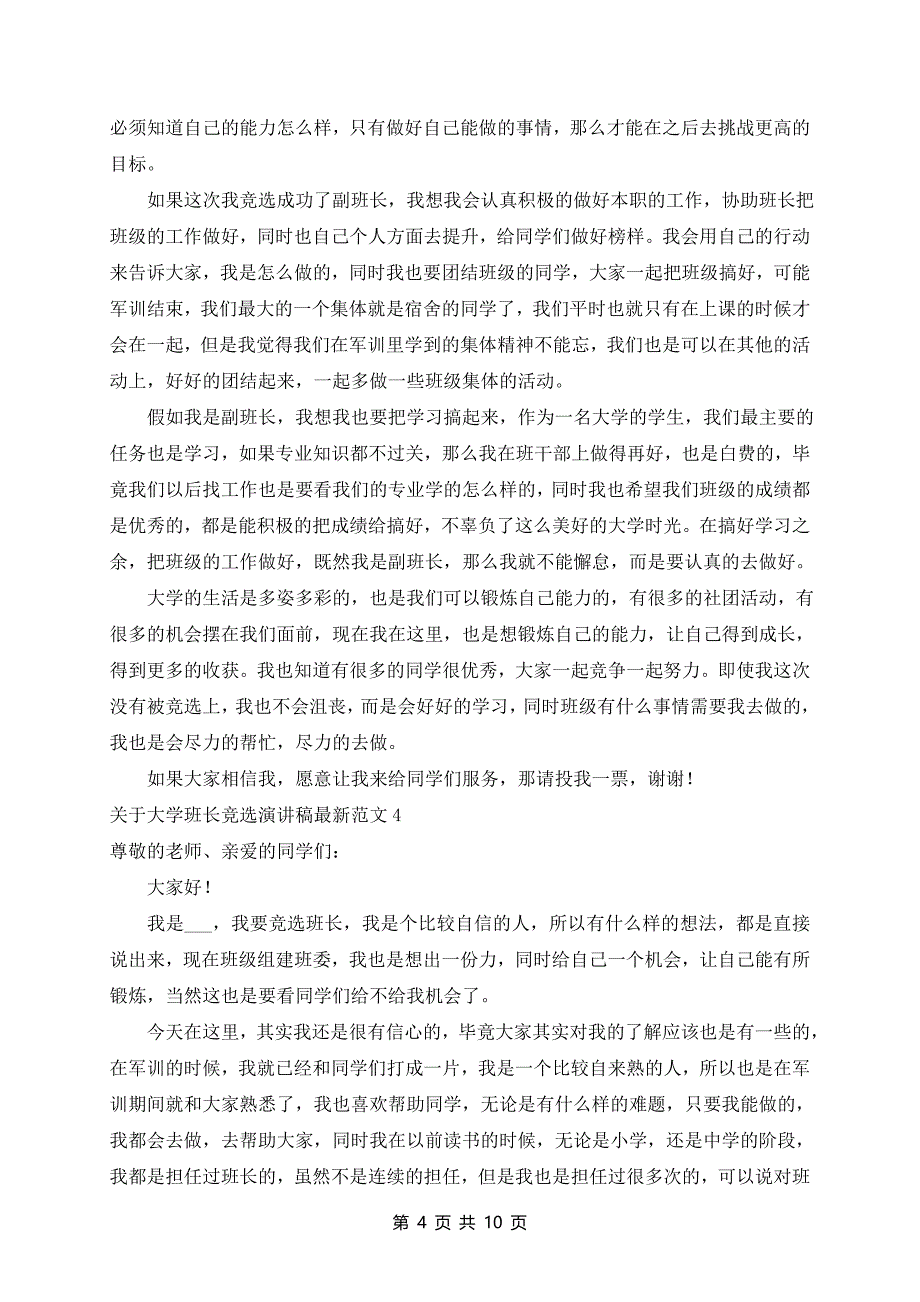 必须知道自己的能力怎么样，只有做好自己能做的事情，那么才能在之后去挑战更高的目标。

如果这次我竞选成功了副班长，我想我会认真积极的做好本职的工作，协助班长把班级的工作做好，同时也自己个人方面去提升，给同学们做好榜样。我会用自己的行动来告诉大家，我是怎么做的，同时我也要团结班级的同学，大家一起把班级搞好，可能军训结束，我们最大的一个集体就是宿舍的同学了，我们平时也就只有在上课的时候才会在一起，但是我觉得我们在军训里学到的集体精神不能忘，我们也是可以在其他的活动上，好好的团结起来，一起多做一些班级集体的活动。

假如我是副班长，我想我也要把学习搞起来，作为一名大学的学生，我们最主要的任务也是学习，如果专业知识都不过关，那么我在班干部上做得再好，也是白费的，毕竟我们以后找工作也是要看我们的专业学的怎么样的，同时我也希望我们班级的成绩都是优秀的，都是能积极的把成绩给搞好，不辜负了这么美好的大学时光。在搞好学习之余，把班级的工作做好，既然我是副班长，那么我就不能懈怠，而是要认真的去做好。

大学的生活是多姿多彩的，也是我们可以锻炼自己能力的，有很多的社团活动，有很多的机会摆在我们面前，现在我在这里，也是想锻炼自己的能力，让自己得到成长，得到更多的收获。我也知道有很多的同学很优秀，大家一起竞争一起努力。即使我这次没有被竞选上，我也不会沮丧，而是会好好的学习，同时班级有什么事情需要我去做的，我也是会尽力的帮忙，尽力的去做。

如果大家相信我，愿意让我来给同学们服务，那请投我一票，谢谢！

关于大学班长竞选演讲稿最新范文 4

尊敬的老师、亲爱的同学们：

大家好！

我是___，我要竞选班长，我是个比较自信的人，所以有什么样的想法，都是直接说出来，现在班级组建班委，我也是想出一份力，同时给自己一个机会，让自己能有所锻炼，当然这也是要看同学们给不给我机会了。

今天在这里，其实我还是很有信心的，毕竟大家其实对我的了解应该也是有一些的，在军训的时候，我就已经和同学们打成一片，我是一个比较自来熟的人，所以也是在军训期间就和大家熟悉了，我也喜欢帮助同学，无论是有什么样的难题，只要我能做的，我都会去做，去帮助大家，同时我在以前读书的时候，无论是小学，还是中学的阶段，我都是担任过班长的，虽然不是连续的担任，但是我也是担任过很多次的，可以说对班

第 4 页 共 10 页